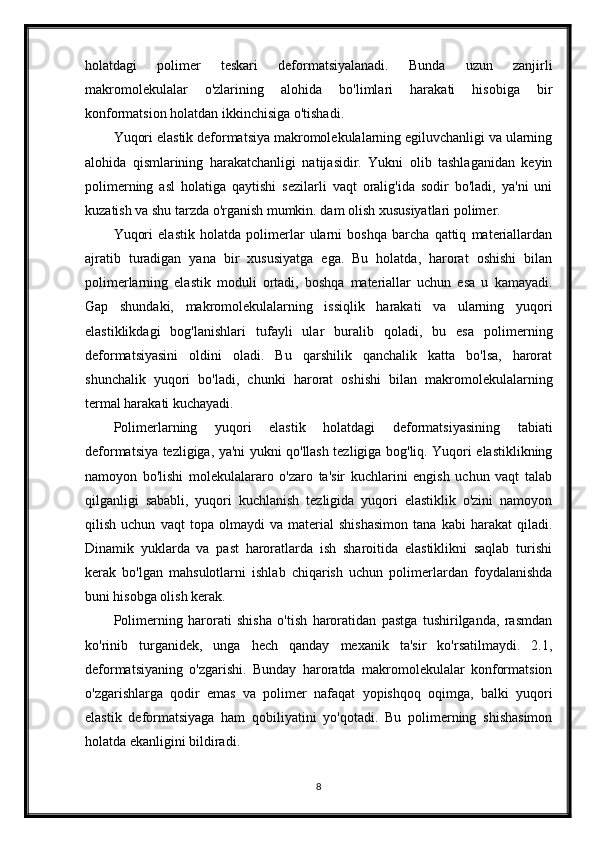 holatdagi polimer teskari deformatsiyalanadi. Bunda uzun zanjirli makromolekulalar o'zlarining alohida bo'limlari harakati hisobiga bir konformatsion holatdan ikkinchisiga o'tishadi.

Yuqori elastik deformatsiya makromolekulalarning egiluvchanligi va ularning alohida qismlarining harakatchanligi natijasidir. Yukni olib tashlaganidan keyin polimerning asl holatiga qaytishi sezilarli vaqt oralig'ida sodir bo'ladi, ya'ni uni kuzatish va shu tarzda o'rganish mumkin. dam olish xususiyatlari polimer.

Yuqori elastik holatda polimerlar ularni boshqa barcha qattiq materiallardan ajratib turadigan yana bir xususiyatga ega. Bu holatda, harorat oshishi bilan polimerlarning elastik moduli ortadi, boshqa materiallar uchun esa u kamayadi. Gap shundaki, makromolekulalarning issiqlik harakati va ularning yuqori elastiklikdagi bog'lanishlari tufayli ular buralib qoladi, bu esa polimerning deformatsiyasini oldini oladi. Bu qarshilik qanchalik katta bo'lsa, harorat shunchalik yuqori bo'ladi, chunki harorat oshishi bilan makromolekulalarning termal harakati kuchayadi.

Polimerlarning yuqori elastik holatdagi deformatsiyasining tabiati deformatsiya tezligiga, ya'ni yukni qo'llash tezligiga bog'liq. Yuqori elastiklikning namoyon bo'lishi molekulalararo o'zaro ta'sir kuchlarini engish uchun vaqt talab qilganligi sababli, yuqori kuchlanish tezligida yuqori elastiklik o'zini namoyon qilish uchun vaqt topa olmaydi va material shishasimon tana kabi harakat qiladi. Dinamik yuklarda va past haroratlarda ish sharoitida elastiklikni saqlab turishi kerak bo'lgan mahsulotlarni ishlab chiqarish uchun polimerlardan foydalanishda buni hisobga olish kerak.

Polimerning harorati shisha o'tish haroratidan pastga tushirilganda, rasmdan ko'rinib turganidek, unga hech qanday mexanik ta'sir ko'rsatilmaydi. 2.1, deformatsiyaning o'zgarishi. Bunday haroratda makromolekulalar konformatsion o'zgarishlarga qodir emas va polimer nafaqat yopishqoq oqimga, balki yuqori elastik deformatsiyaga ham qobiliyatini yo'qotadi. Bu polimerning shishasimon holatda ekanligini bildiradi.

8